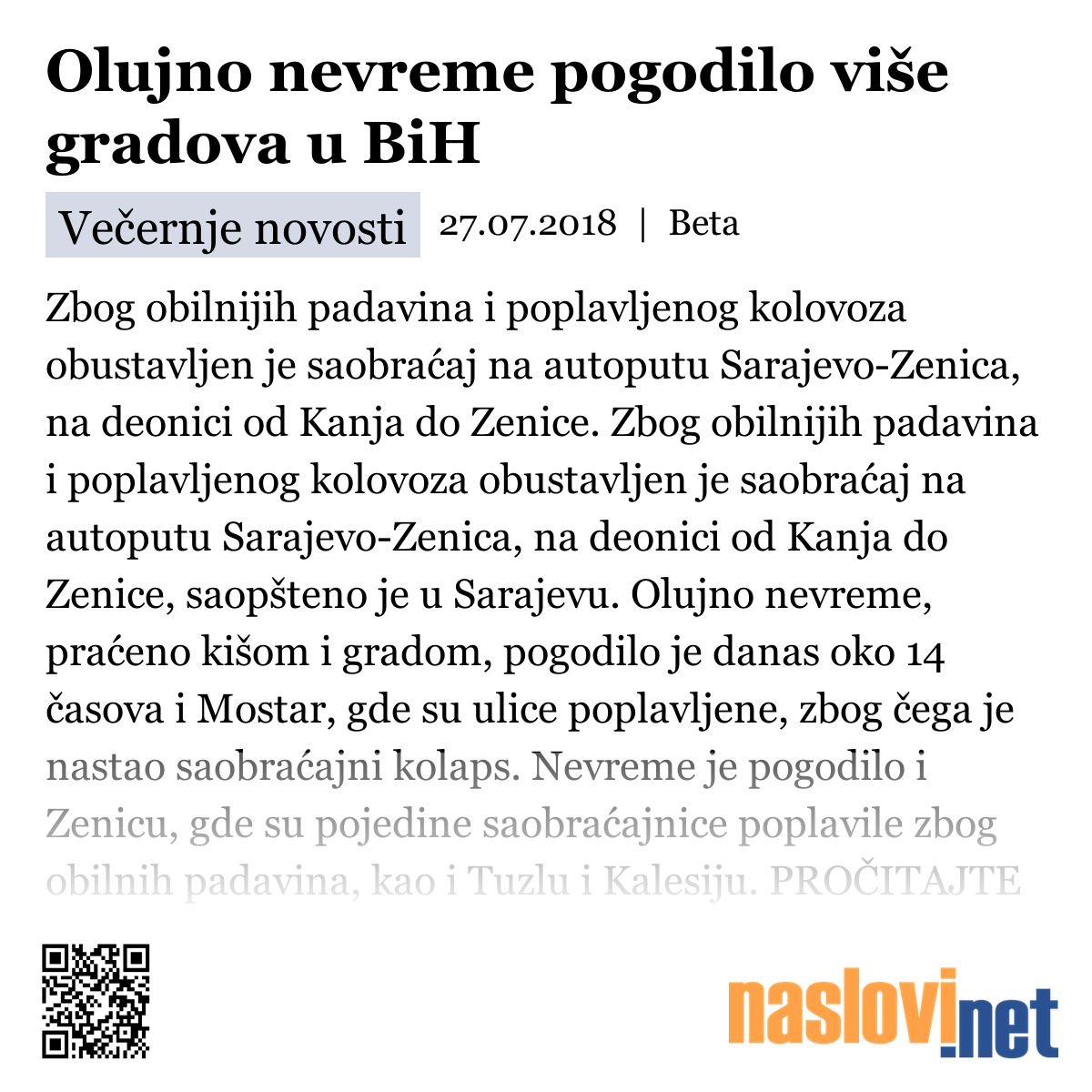 Olujno nevreme pogodilo više gradova u BiH

Večernje novosti 27.07.2018 | Beta

Zbog obilnijih padavina i poplavljenog kolovoza obustavljen je saobraćaj na autoputu Sarajevo-Zenica, na deonici od Kanja do Zenice. Zbog obilnijih padavina i poplavljenog kolovoza obustavljen je saobraćaj na autoputu Sarajevo-Zenica, na deonici od Kanja do Zenice, saopšteno je u Sarajevu. Olujno nevreme, praćeno kišom i gradom, pogodilo je danas oko 14 časova i Mostar, gde su ulice poplavljene, zbog čega je nastao saobraćajni kolaps. Nevreme je pogodilo i Zenicu, gde su pojedine saobraćajnice poplavile zbog obilnih padavina, kao i Tuzlu i Kalesiju. PROČITAJTE

naslovi.net